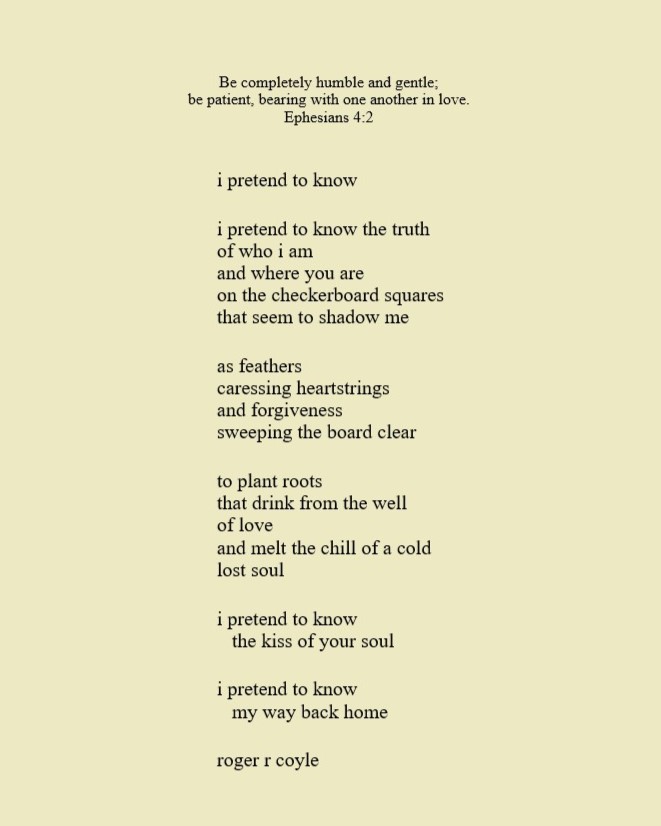 Be completely humble and gentle;
be patient, bearing with one another in love.
Ephesians 4:2

i pretend to know

i pretend to know the truth
of who i am
and where you are
on the checkerboard squares
that seem to shadow me

as feathers
caressing heartstrings
and forgiveness
sweeping the board clear

to plant roots
that drink from the well
of love
and melt the chill of a cold
lost soul

i pretend to know
the kiss of your soul

i pretend to know
my way back home

roger r coyle